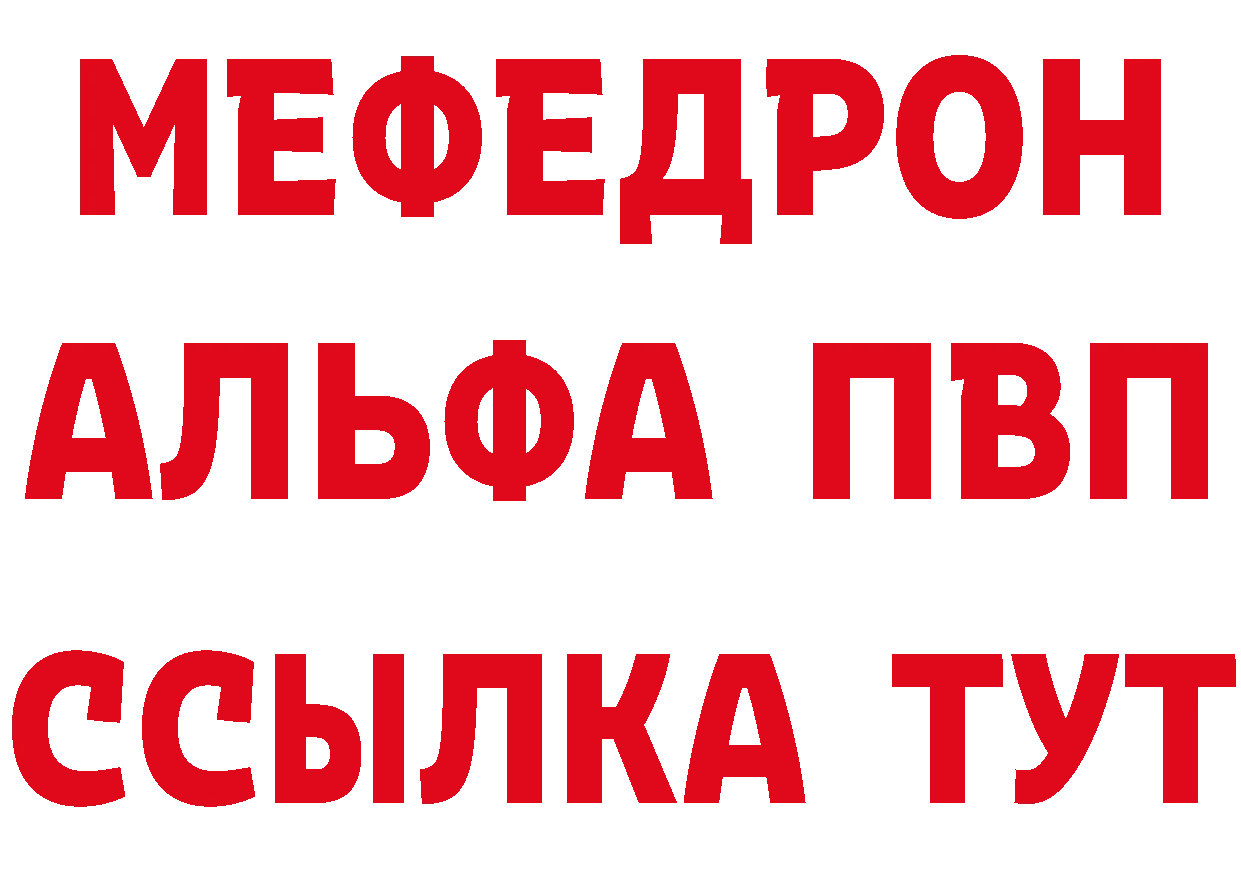 МЕФЕДРОН
АЛЬФА ПВП
ССЫЛКА ТУТ